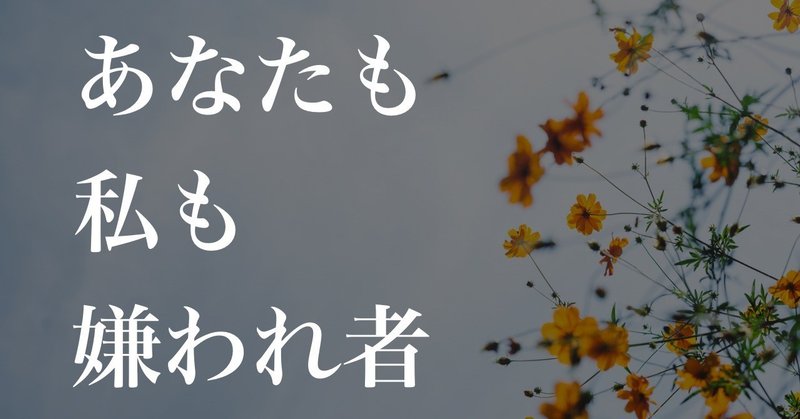 あなたも
私も
嫌われ者